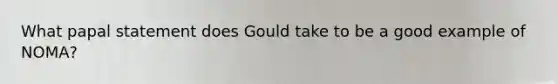 What papal statement does Gould take to be a good example of NOMA?